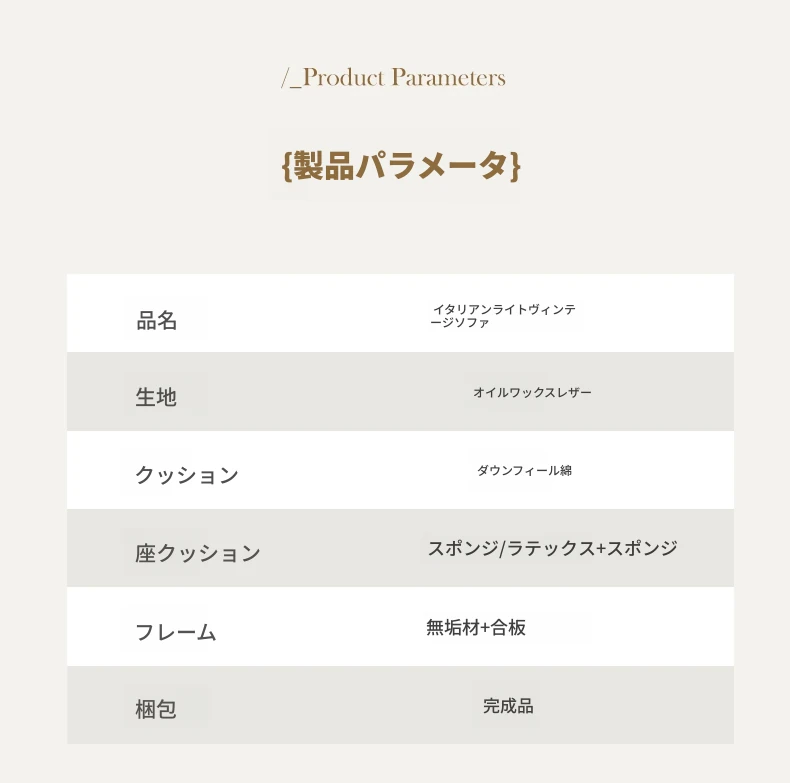 /_Product Parameters

{製品パラメータ}

| 品名 | イタリアンライトヴィンテージソファ |
|---|---|
| 生地 | オイルワックスレザー |
| クッション | ダウンフィール綿 |
| 座クッション | スポンジ/ラテックス+スポンジ |
| フレーム | 無垢材+合板 |
| 梱包 | 完成品 |